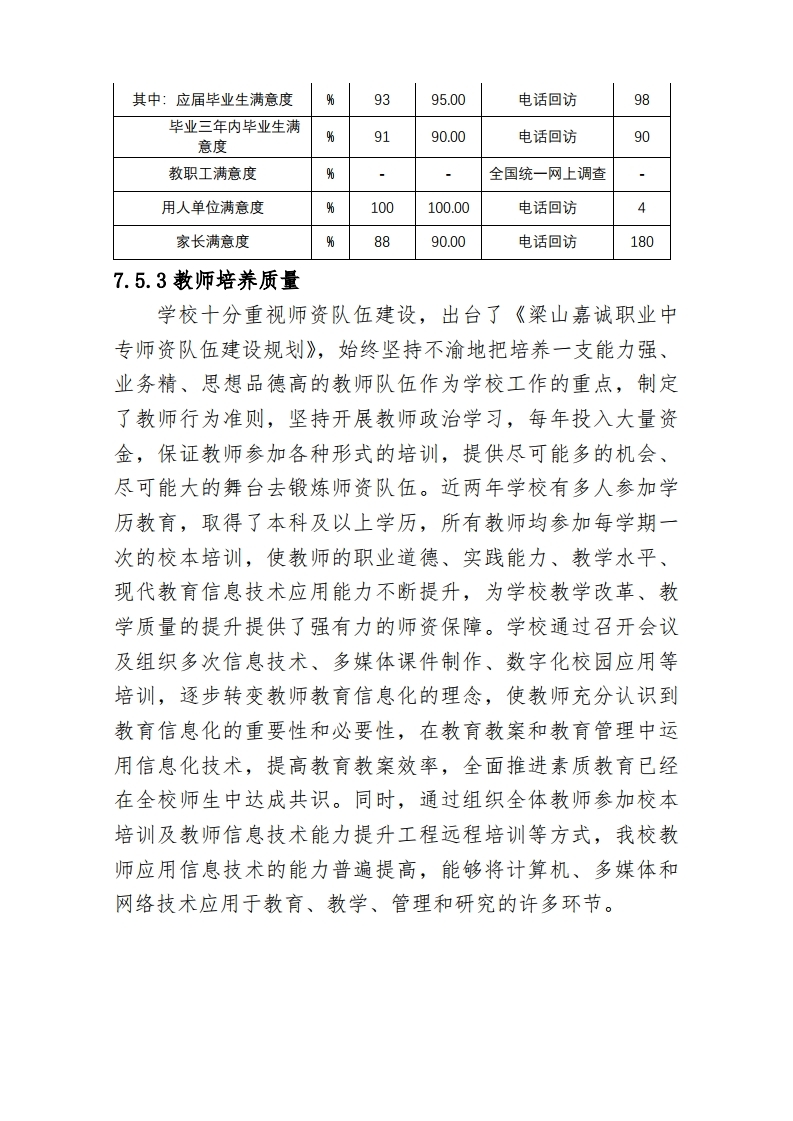 | 其中：应届毕业生满意度 | % | 93 | 95.00 | 电话回访 | 98 |
|---|---|---|---|---|---|
| 毕业三年内毕业生满意度 | % | 91 | 90.00 | 电话回访 | 90 |
| 教职工满意度 | % | - | - | 全国统一网上调查 | - |
| 用人单位满意度 | % | 100 | 100.00 | 电话回访 | 4 |
| 家长满意度 | % | 88 | 90.00 | 电话回访 | 180 |

7.5.3 教师培养质量

学校十分重视师资队伍建设，出台了《梁山嘉诚职业中专师资队伍建设规划》，始终坚持不渝地把培养一支能力强、业务精、思想品德高的教师队伍作为学校工作的重点，制定了教师行为准则，坚持开展教师政治学习，每年投入大量资金，保证教师参加各种形式的培训，提供尽可能多的机会、尽可能大的舞台去锻炼师资队伍。近两年学校有多人参加学历教育，取得了本科及以上学历，所有教师均参加每学期一次的校本培训，使教师的职业道德、实践能力、教学水平、现代教育信息技术应用能力不断提升，为学校教学改革、教学质量的提升提供了强有力的师资保障。学校通过召开会议及组织多次信息技术、多媒体课件制作、数字化校园应用等培训，逐步转变教师教育信息化的理念，使教师充分认识到教育信息化的重要性和必要性，在教育教案和教育管理中运用信息化技术，提高教育教案效率，全面推进素质教育已经在全校师生中达成共识。同时，通过组织全体教师参加校本培训及教师信息技术能力提升工程远程培训等方式，我校教师应用信息技术的能力普遍提高，能够将计算机、多媒体和网络技术应用于教育、教学、管理和研究的许多环节。